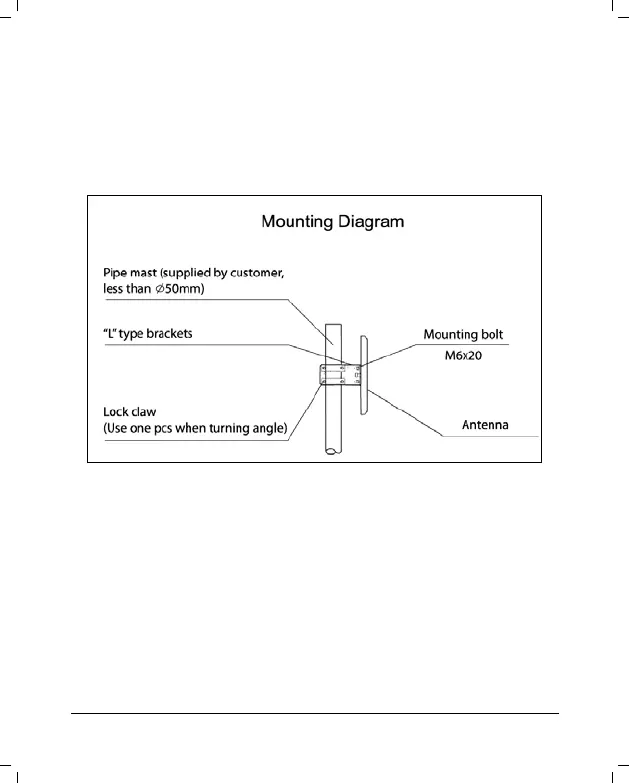 Mounting Diagram

Pipe mast (supplied by customer, less than ∅50mm)

"L" type brackets

Lock claw
(Use one pcs when turning angle)

Mounting bolt
M6x20

Antenna